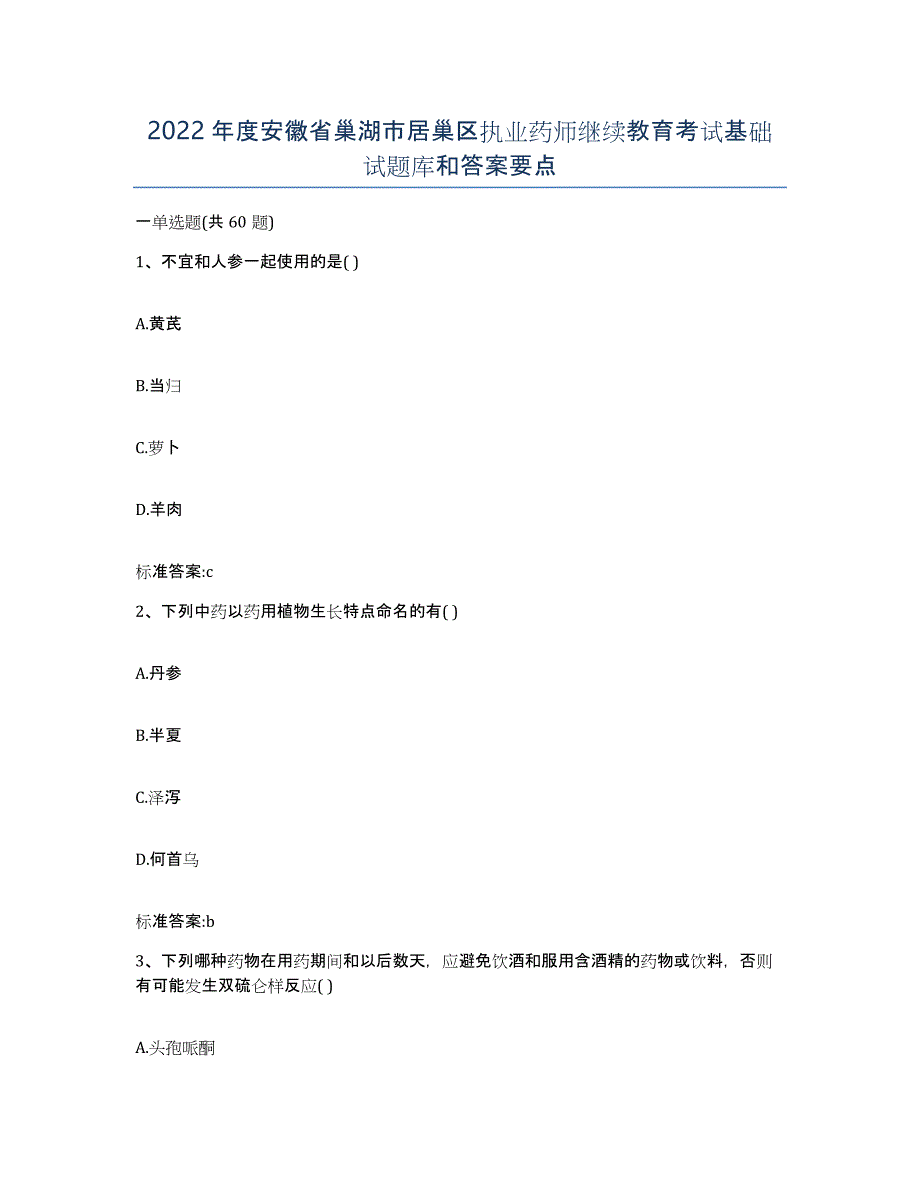 2022年度安徽省巢湖市居巢区执业药师继续教育考试基础试题库和答案要点

一单选题(共 60 题)

1、不宜和人参一起使用的是( )

A.黄芪

B.当归

C.萝卜

D.羊肉

标准答案:c

2、下列中药以药用植物生长特点命名的有( )

A.丹参

B.半夏

C.泽泻

D.何首乌

标准答案:b

3、下列哪种药物在用药期间和以后数天，应避免饮酒和服用含酒精的药物或饮料，否则有可能发生双硫仑样反应( )

A.头孢哌酮